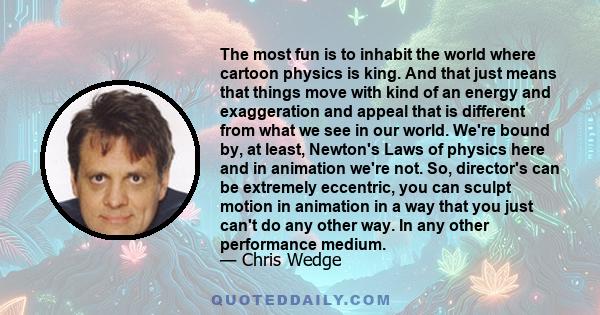 The most fun is to inhabit the world where cartoon physics is king. And that just means that things move with kind of an energy and exaggeration and appeal that is different from what we see in our world. We're bound by, at least, Newton's Laws of physics here and in animation we're not. So, director's can be extremely eccentric, you can sculpt motion in animation in a way that you just can't do any other way. In any other performance medium.
— Chris Wedge

QUOTEDDAILY.COM